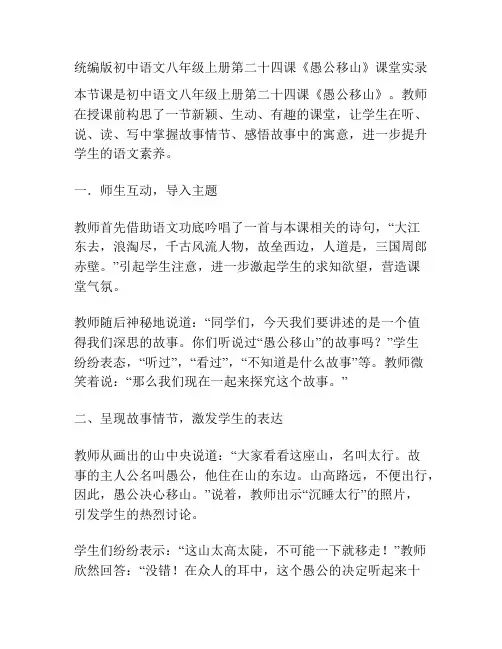 统编版初中语文八年级上册第二十四课《愚公移山》课堂实录

本节课是初中语文八年级上册第二十四课《愚公移山》。教师在授课前构思了一节新颖、生动、有趣的课堂，让学生在听、说、读、写中掌握故事情节、感悟故事中的寓意，进一步提升学生的语文素养。

一．师生互动，导入主题

教师首先借助语文功底吟唱了一首与本课相关的诗句，“大江东去，浪淘尽，千古风流人物，故垒西边，人道是，三国周郎赤壁。”引起学生注意，进一步激起学生的求知欲望，营造课堂气氛。

教师随后神秘地说道：“同学们，今天我们要讲述的是一个值得我们深思的故事。你们听说过“愚公移山”的故事吗？”学生纷纷表态，“听过”，“看过”，“不知道是什么故事”等。教师微笑着说：“那么我们现在一起来探究这个故事。”

二、呈现故事情节，激发学生的表达

教师从画出的山中央说道：“大家看看这座山，名叫太行。故事的主人公名叫愚公，他住在山的东边。山高路远，不便出行，因此，愚公决心移山。”说着，教师出示“沉睡太行”的照片，引发学生的热烈讨论。

学生们纷纷表示：“这山太高太陡，不可能一下就移走！”教师欣然回答：“没错！在众人的耳中，这个愚公的决定听起来十